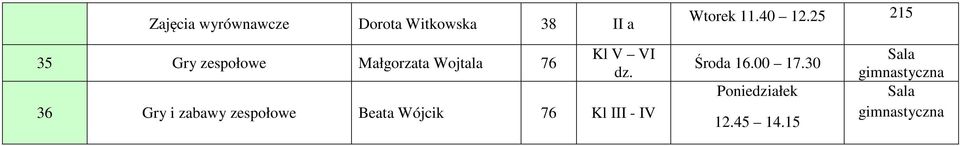 |  | Zajęcia wyrównawcze | Dorota Witkowska | 38 | II a | Wtorek 11.40 – 12.25 | 215 |
|---|---|---|---|---|---|---|
| 35 | Gry zespołowe | Małgorzata Wojtala | 76 | Kl V – VI dz. | Środa 16.00 – 17.30 | Sala gimnastyczna |
| 36 | Gry i zabawy zespołowe | Beata Wójcik | 76 | Kl III - IV | Poniedziałek 12.45 – 14.15 | Sala gimnastyczna |